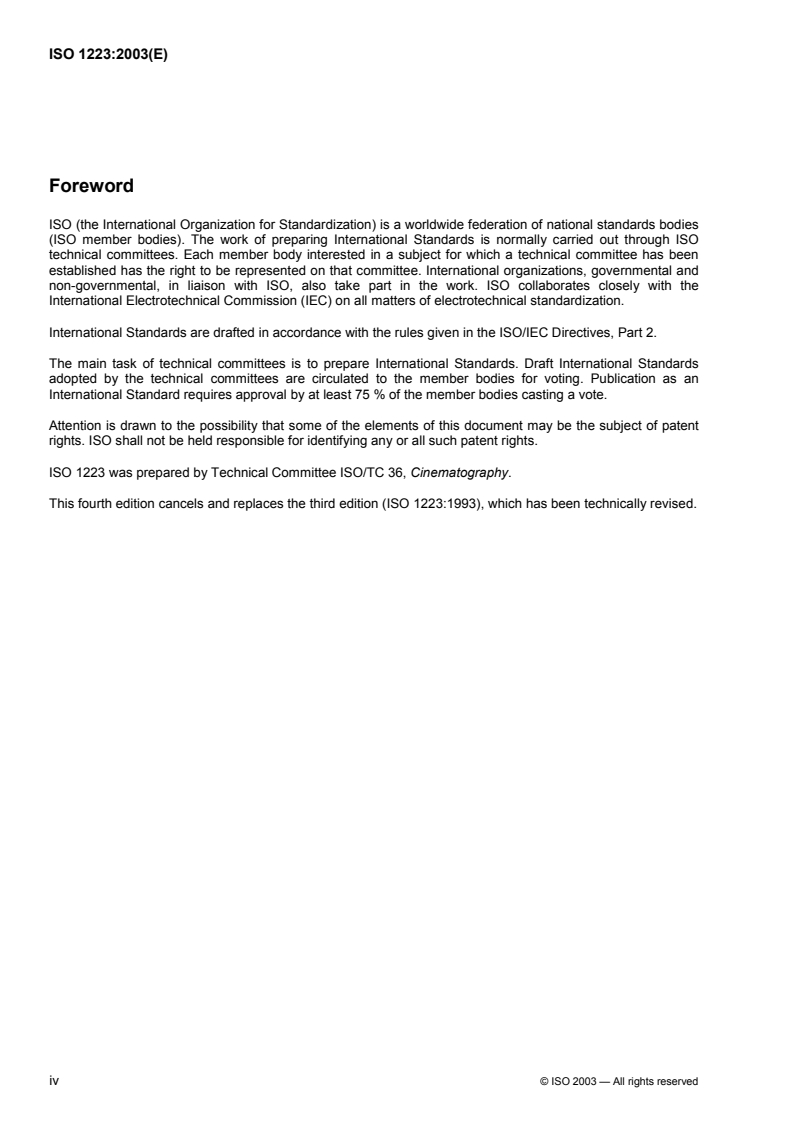 ISO 1223:2003(E)

Foreword

ISO (the International Organization for Standardization) is a worldwide federation of national standards bodies (ISO member bodies). The work of preparing International Standards is normally carried out through ISO technical committees. Each member body interested in a subject for which a technical committee has been established has the right to be represented on that committee. International organizations, governmental and non-governmental, in liaison with ISO, also take part in the work. ISO collaborates closely with the International Electrotechnical Commission (IEC) on all matters of electrotechnical standardization.

International Standards are drafted in accordance with the rules given in the ISO/IEC Directives, Part 2.

The main task of technical committees is to prepare International Standards. Draft International Standards adopted by the technical committees are circulated to the member bodies for voting. Publication as an International Standard requires approval by at least 75 % of the member bodies casting a vote.

Attention is drawn to the possibility that some of the elements of this document may be the subject of patent rights. ISO shall not be held responsible for identifying any or all such patent rights.

ISO 1223 was prepared by Technical Committee ISO/TC 36, Cinematography.

This fourth edition cancels and replaces the third edition (ISO 1223:1993), which has been technically revised.

iv

© ISO 2003 — All rights reserved